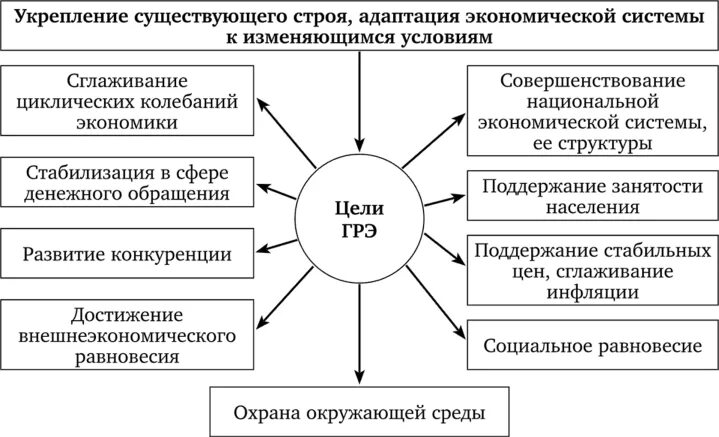 Укрепление существующего строя, адаптация экономической системы к изменяющимся условиям

Сглаживание циклических колебаний экономики

Стабилизация в сфере денежного обращения

Развитие конкуренции

Достижение внешнеэкономического равновесия

Цели ГРЭ

Совершенствование национальной экономической системы, ее структуры

Поддержание занятости населения

Поддержание стабильных цен, сглаживание инфляции

Социальное равновесие

Охрана окружающей среды